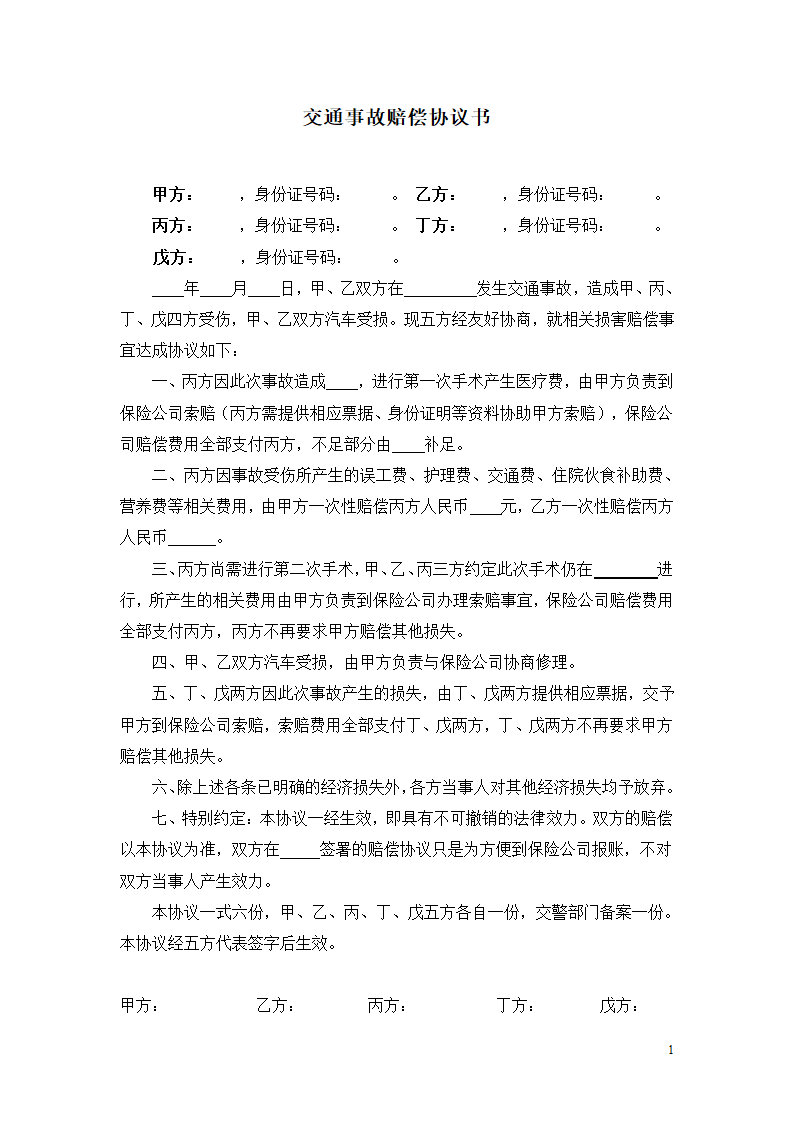 交通事故赔偿协议书

甲方：　　，身份证号码：　　。乙方：　　，身份证号码：　　。

丙方：　　，身份证号码：　　。丁方：　　，身份证号码：　　。

戊方：　　，身份证号码：　　。

____年____月____日，甲、乙双方在_________发生交通事故，造成甲、丙、丁、戊四方受伤，甲、乙双方汽车受损。现五方经友好协商，就相关损害赔偿事宜达成协议如下：

一、丙方因此次事故造成____，进行第一次手术产生医疗费，由甲方负责到保险公司索赔（丙方需提供相应票据、身份证明等资料协助甲方索赔），保险公司赔偿费用全部支付丙方，不足部分由____补足。

二、丙方因事故受伤所产生的误工费、护理费、交通费、住院伙食补助费、营养费等相关费用，由甲方一次性赔偿丙方人民币____元，乙方一次性赔偿丙方人民币______。

三、丙方尚需进行第二次手术，甲、乙、丙三方约定此次手术仍在________进行，所产生的相关费用由甲方负责到保险公司办理索赔事宜，保险公司赔偿费用全部支付丙方，丙方不再要求甲方赔偿其他损失。

四、甲、乙双方汽车受损，由甲方负责与保险公司协商修理。

五、丁、戊两方因此次事故产生的损失，由丁、戊两方提供相应票据，交予甲方到保险公司索赔，索赔费用全部支付丁、戊两方，丁、戊两方不再要求甲方赔偿其他损失。

六、除上述各条已明确的经济损失外，各方当事人对其他经济损失均予放弃。

七、特别约定：本协议一经生效，即具有不可撤销的法律效力。双方的赔偿以本协议为准，双方在_____签署的赔偿协议只是为方便到保险公司报账，不对双方当事人产生效力。

本协议一式六份，甲、乙、丙、丁、戊五方各自一份，交警部门备案一份。本协议经五方代表签字后生效。

甲方：　　乙方：　　丙方：　　丁方：　　戊方：

1